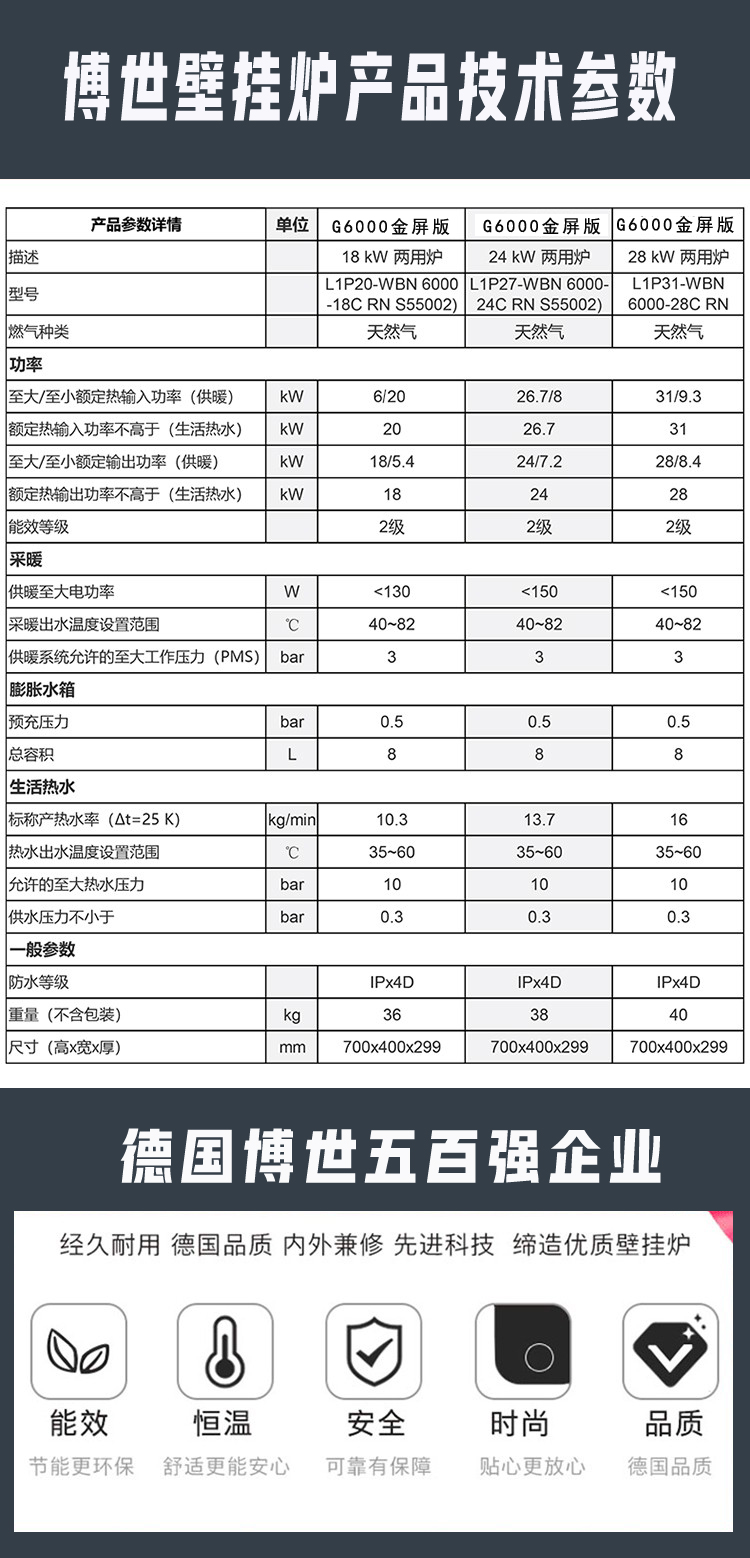 博世壁挂炉产品技术参数

| 产品参数详情 | 单位 | G6000金屏版 | G6000金屏版 | G6000金屏版 |
|---|---|---|---|---|
| 描述 | | 18 kW 两用炉 | 24 kW 两用炉 | 28 kW 两用炉 |
| 型号 | | L1P20-WBN 6000-18C RN S55002) | L1P27-WBN 6000-24C RN S55002) | L1P31-WBN 6000-28C RN |
| 燃气种类 | | 天然气 | 天然气 | 天然气 |
| 功率 | | | | |
| 至大/至小额定热输入功率（供暖） | kW | 6/20 | 26.7/8 | 31/9.3 |
| 额定热输入功率不高于（生活热水） | kW | 20 | 26.7 | 31 |
| 至大/至小额定输出功率（供暖） | kW | 18/5.4 | 24/7.2 | 28/8.4 |
| 额定热输出功率不高于（生活热水） | kW | 18 | 24 | 28 |
| 能效等级 | | 2级 | 2级 | 2级 |
| 采暖 | | | | |
| 供暖至大电功率 | W | <130 | <150 | <150 |
| 采暖出水温度设置范围 | ℃ | 40~82 | 40~82 | 40~82 |
| 供暖系统允许的至大工作压力（PMS） | bar | 3 | 3 | 3 |
| 膨胀水箱 | | | | |
| 预充压力 | bar | 0.5 | 0.5 | 0.5 |
| 总容积 | L | 8 | 8 | 8 |
| 生活热水 | | | | |
| 标称产热水率（Δt=25 K） | kg/min | 10.3 | 13.7 | 16 |
| 热水出水温度设置范围 | ℃ | 35~60 | 35~60 | 35~60 |
| 允许的至大热水压力 | bar | 10 | 10 | 10 |
| 供水压力不小于 | bar | 0.3 | 0.3 | 0.3 |
| 一般参数 | | | | |
| 防水等级 | | IPx4D | IPx4D | IPx4D |
| 重量（不含包装） | kg | 36 | 38 | 40 |
| 尺寸（高x宽x厚） | mm | 700x400x299 | 700x400x299 | 700x400x299 |

德国博世五百强企业

经久耐用 德国品质 内外兼修 先进科技 缔造优质壁挂炉

能效
节能更环保

恒温
舒适更能安心

安全
可靠有保障

时尚
贴心更放心

品质
德国品质